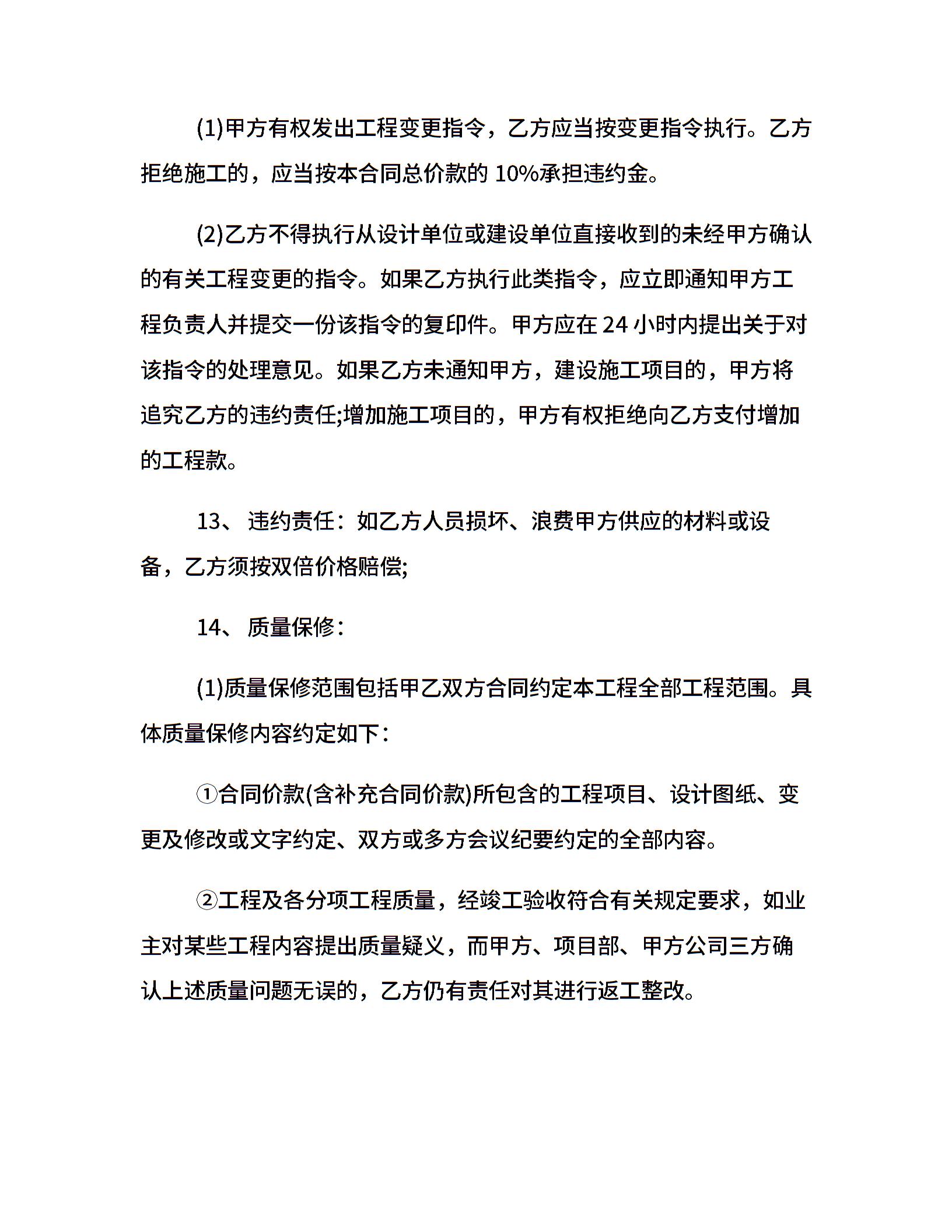 (1)甲方有权发出工程变更指令，乙方应当按变更指令执行。乙方拒绝施工的，应当按本合同总价款的 10%承担违约金。

(2)乙方不得执行从设计单位或建设单位直接收到的未经甲方确认的有关工程变更的指令。如果乙方执行此类指令，应立即通知甲方工程负责人并提交一份该指令的复印件。甲方应在 24 小时内提出关于对该指令的处理意见。如果乙方未通知甲方，建设施工项目的，甲方将追究乙方的违约责任;增加施工项目的，甲方有权拒绝向乙方支付增加的工程款。

13、 违约责任：如乙方人员损坏、浪费甲方供应的材料或设备，乙方须按双倍价格赔偿;

14、 质量保修：

(1)质量保修范围包括甲乙双方合同约定本工程全部工程范围。具体质量保修内容约定如下：

①合同价款(含补充合同价款)所包含的工程项目、设计图纸、变更及修改或文字约定、双方或多方会议纪要约定的全部内容。

②工程及各分项工程质量，经竣工验收符合有关规定要求，如业主对某些工程内容提出质量疑义，而甲方、项目部、甲方公司三方确认上述质量问题无误的，乙方仍有责任对其进行返工整改。